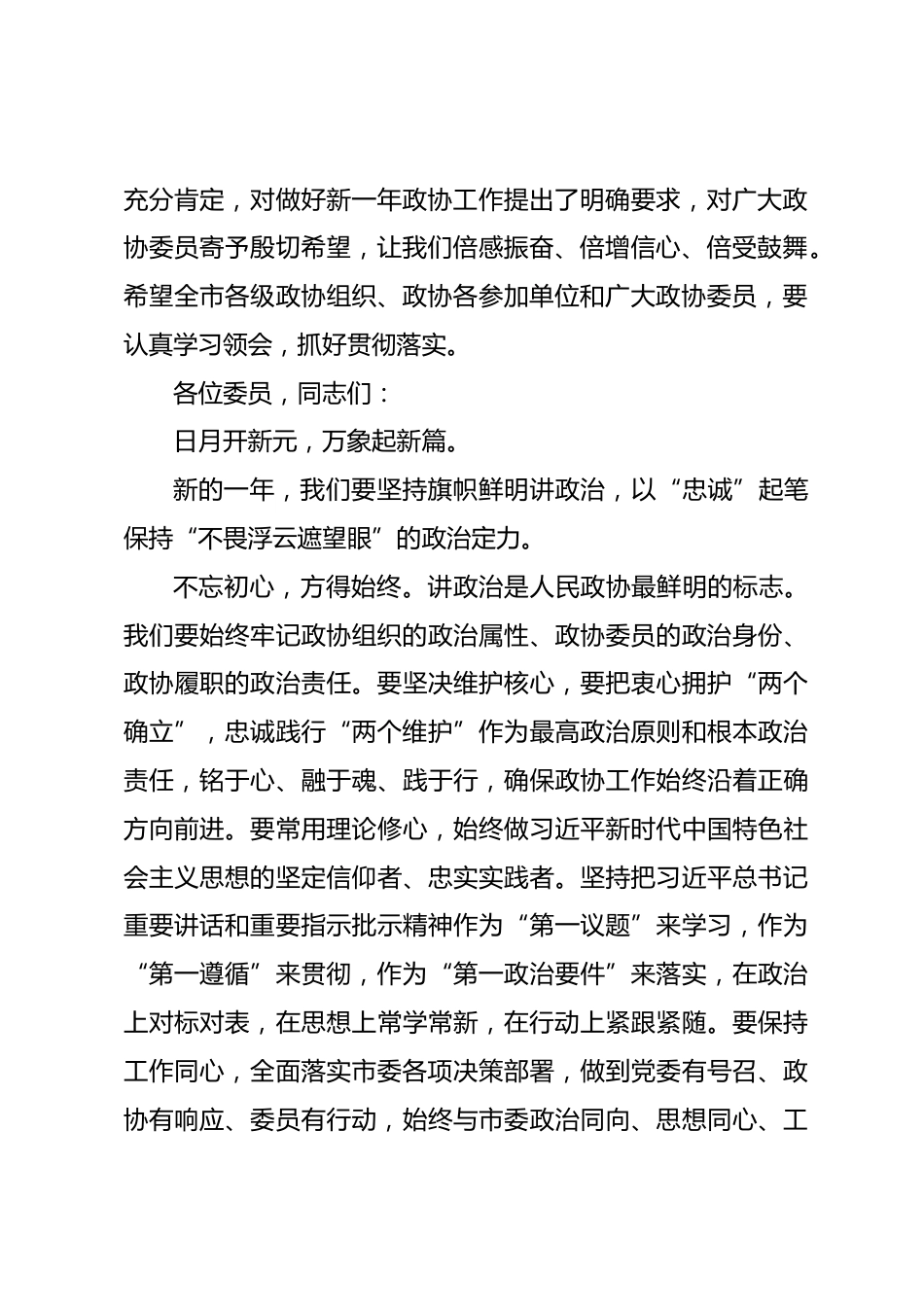 充分肯定，对做好新一年政协工作提出了明确要求，对广大政协委员寄予殷切希望，让我们倍感振奋、倍增信心、倍受鼓舞。希望全市各级政协组织、政协各参加单位和广大政协委员，要认真学习领会，抓好贯彻落实。

各位委员，同志们：

日月开新元，万象起新篇。

新的一年，我们要坚持旗帜鲜明讲政治，以“忠诚”起笔保持“不畏浮云遮望眼”的政治定力。

不忘初心，方得始终。讲政治是人民政协最鲜明的标志。我们要始终牢记政协组织的政治属性、政协委员的政治身份、政协履职的政治责任。要坚决维护核心，要把衷心拥护“两个确立”，忠诚践行“两个维护”作为最高政治原则和根本政治责任，铭于心、融于魂、践于行，确保政协工作始终沿着正确方向前进。要常用理论修心，始终做习近平新时代中国特色社会主义思想的坚定信仰者、忠实实践者。坚持把习近平总书记重要讲话和重要指示批示精神作为“第一议题”来学习，作为“第一遵循”来贯彻，作为“第一政治要件”来落实，在政治上对标对表，在思想上常学常新，在行动上紧跟紧随。要保持工作同心，全面落实市委各项决策部署，做到党委有号召、政协有响应、委员有行动，始终与市委政治同向、思想同心、工